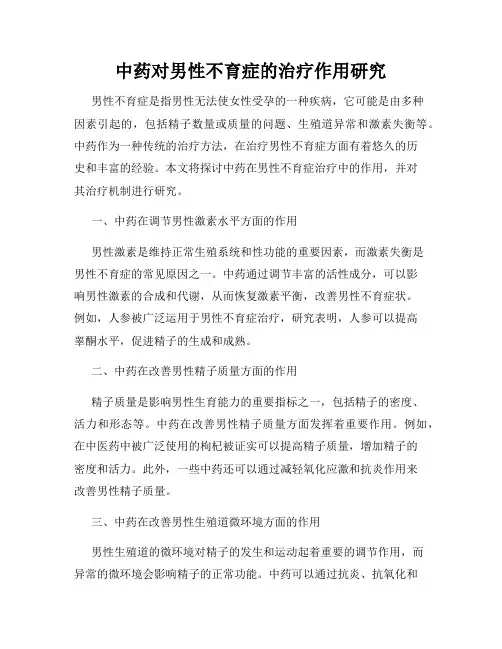 中药对男性不育症的治疗作用研究

男性不育症是指男性无法使女性受孕的一种疾病，它可能是由多种因素引起的，包括精子数量或质量的问题、生殖道异常和激素失衡等。中药作为一种传统的治疗方法，在治疗男性不育症方面有着悠久的历史和丰富的经验。本文将探讨中药在男性不育症治疗中的作用，并对其治疗机制进行研究。

一、中药在调节男性激素水平方面的作用

男性激素是维持正常生殖系统和性功能的重要因素，而激素失衡是男性不育症的常见原因之一。中药通过调节丰富的活性成分，可以影响男性激素的合成和代谢，从而恢复激素平衡，改善男性不育症状。例如，人参被广泛运用于男性不育症治疗，研究表明，人参可以提高睾酮水平，促进精子的生成和成熟。

二、中药在改善男性精子质量方面的作用

精子质量是影响男性生育能力的重要指标之一，包括精子的密度、活力和形态等。中药在改善男性精子质量方面发挥着重要作用。例如，在中医药中被广泛使用的枸杞被证实可以提高精子质量，增加精子的密度和活力。此外，一些中药还可以通过减轻氧化应激和抗炎作用来改善男性精子质量。

三、中药在改善男性生殖道微环境方面的作用

男性生殖道的微环境对精子的发生和运动起着重要的调节作用，而异常的微环境会影响精子的正常功能。中药可以通过抗炎、抗氧化和